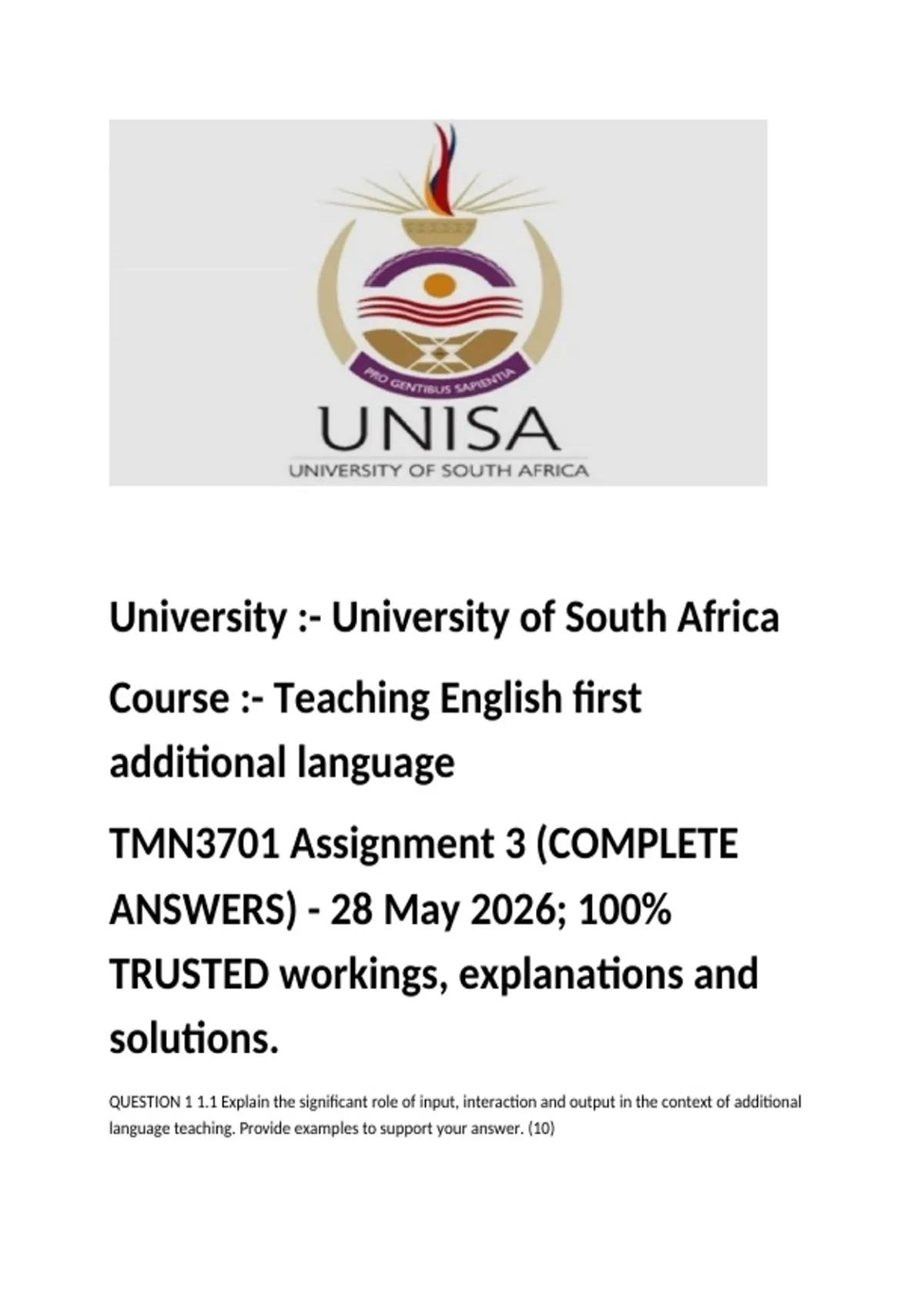 PRO GENTIBUS SAPIENTIA

UNISA

UNIVERSITY OF SOUTH AFRICA

University :- University of South Africa

Course :- Teaching English first additional language

TMN3701 Assignment 3 (COMPLETE ANSWERS) - 28 May 2026; 100% TRUSTED workings, explanations and solutions.

QUESTION 1 1.1 Explain the significant role of input, interaction and output in the context of additional language teaching. Provide examples to support your answer. (10)